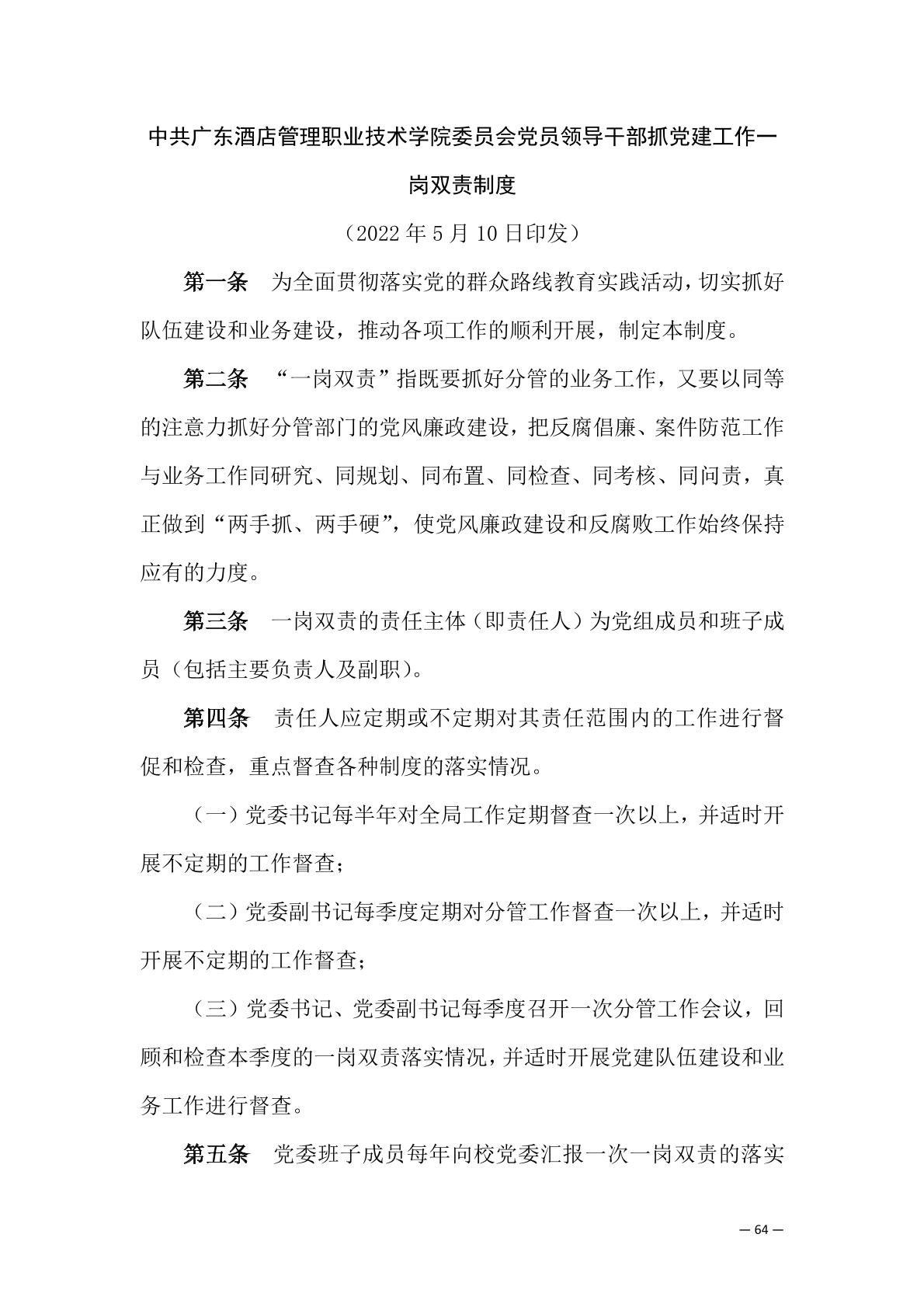 中共广东酒店管理职业技术学院委员会党员领导干部抓党建工作一岗双责制度

（2022 年 5 月 10 日印发）

第一条　为全面贯彻落实党的群众路线教育实践活动，切实抓好队伍建设和业务建设，推动各项工作的顺利开展，制定本制度。

第二条　“一岗双责”指既要抓好分管的业务工作，又要以同等的注意力抓好分管部门的党风廉政建设，把反腐倡廉、案件防范工作与业务工作同研究、同规划、同布置、同检查、同考核、同问责，真正做到“两手抓、两手硬”，使党风廉政建设和反腐败工作始终保持应有的力度。

第三条　一岗双责的责任主体（即责任人）为党组成员和班子成员（包括主要负责人及副职）。

第四条　责任人应定期或不定期对其责任范围内的工作进行督促和检查，重点督查各种制度的落实情况。

（一）党委书记每半年对全局工作定期督查一次以上，并适时开展不定期的工作督查；

（二）党委副书记每季度定期对分管工作督查一次以上，并适时开展不定期的工作督查；

（三）党委书记、党委副书记每季度召开一次分管工作会议，回顾和检查本季度的一岗双责落实情况，并适时开展党建队伍建设和业务工作进行督查。

第五条　党委班子成员每年向校党委汇报一次一岗双责的落实

— 64 —